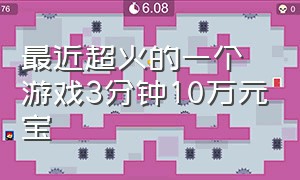 76

6.08

0

最近超火的一个游戏3分钟10万元宝